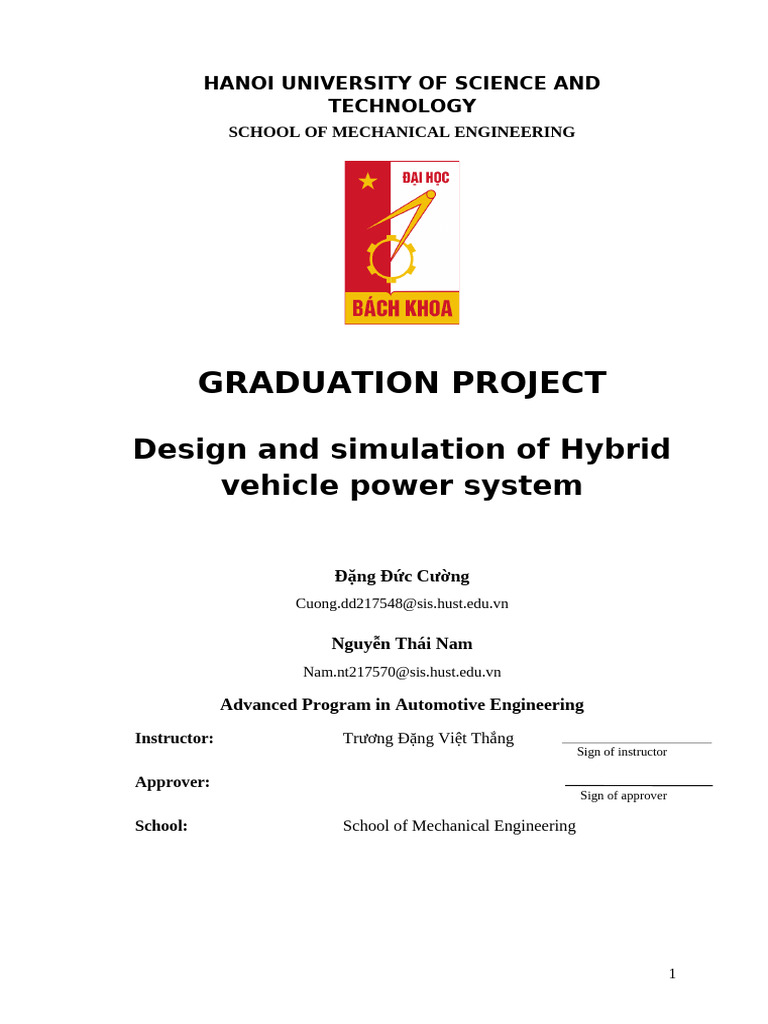 HANOI UNIVERSITY OF SCIENCE AND TECHNOLOGY

SCHOOL OF MECHANICAL ENGINEERING

ĐẠI HỌC

BÁCH KHOA

GRADUATION PROJECT

Design and simulation of Hybrid vehicle power system

Đặng Đức Cường

Cuong.dd217548@sis.hust.edu.vn

Nguyễn Thái Nam

Nam.nt217570@sis.hust.edu.vn

Advanced Program in Automotive Engineering

Instructor: Trương Đặng Việt Thắng

Sign of instructor

Approver:

Sign of approver

School: School of Mechanical Engineering

1